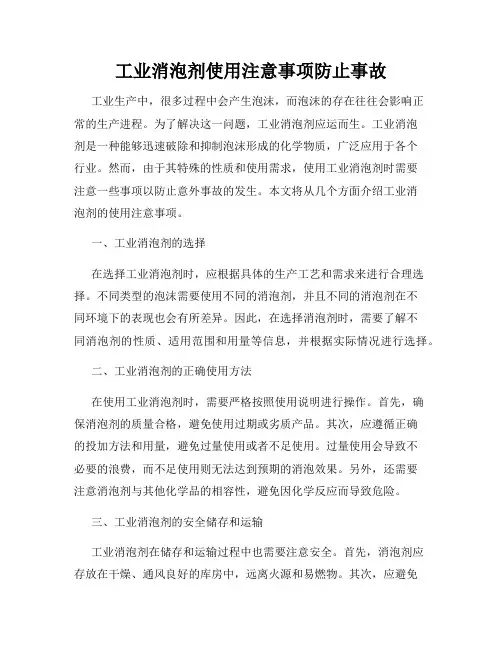 工业消泡剂使用注意事项防止事故

工业生产中，很多过程中会产生泡沫，而泡沫的存在往往会影响正常的生产进程。为了解决这一问题，工业消泡剂应运而生。工业消泡剂是一种能够迅速破除和抑制泡沫形成的化学物质，广泛应用于各个行业。然而，由于其特殊的性质和使用需求，使用工业消泡剂时需要注意一些事项以防止意外事故的发生。本文将从几个方面介绍工业消泡剂的使用注意事项。

一、工业消泡剂的选择

在选择工业消泡剂时，应根据具体的生产工艺和需求来进行合理选择。不同类型的泡沫需要使用不同的消泡剂，并且不同的消泡剂在不同环境下的表现也会有所差异。因此，在选择消泡剂时，需要了解不同消泡剂的性质、适用范围和用量等信息，并根据实际情况进行选择。

二、工业消泡剂的正确使用方法

在使用工业消泡剂时，需要严格按照使用说明进行操作。首先，确保消泡剂的质量合格，避免使用过期或劣质产品。其次，应遵循正确的投加方法和用量，避免过量使用或者不足使用。过量使用会导致不必要的浪费，而不足使用则无法达到预期的消泡效果。另外，还需要注意消泡剂与其他化学品的相容性，避免因化学反应而导致危险。

三、工业消泡剂的安全储存和运输

工业消泡剂在储存和运输过程中也需要注意安全。首先，消泡剂应存放在干燥、通风良好的库房中，远离火源和易燃物。其次，应避免